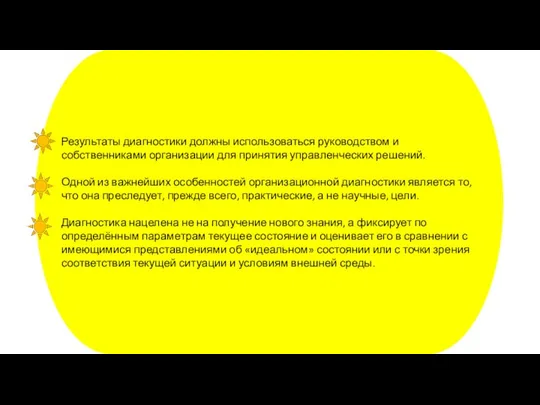 Результаты диагностики должны использоваться руководством и собственниками организации для принятия управленческих решений.

Одной из важнейших особенностей организационной диагностики является то, что она преследует, прежде всего, практические, а не научные, цели.

Диагностика нацелена не на получение нового знания, а фиксирует по определённым параметрам текущее состояние и оценивает его в сравнении с имеющимися представлениями об «идеальном» состоянии или с точки зрения соответствия текущей ситуации и условиям внешней среды.